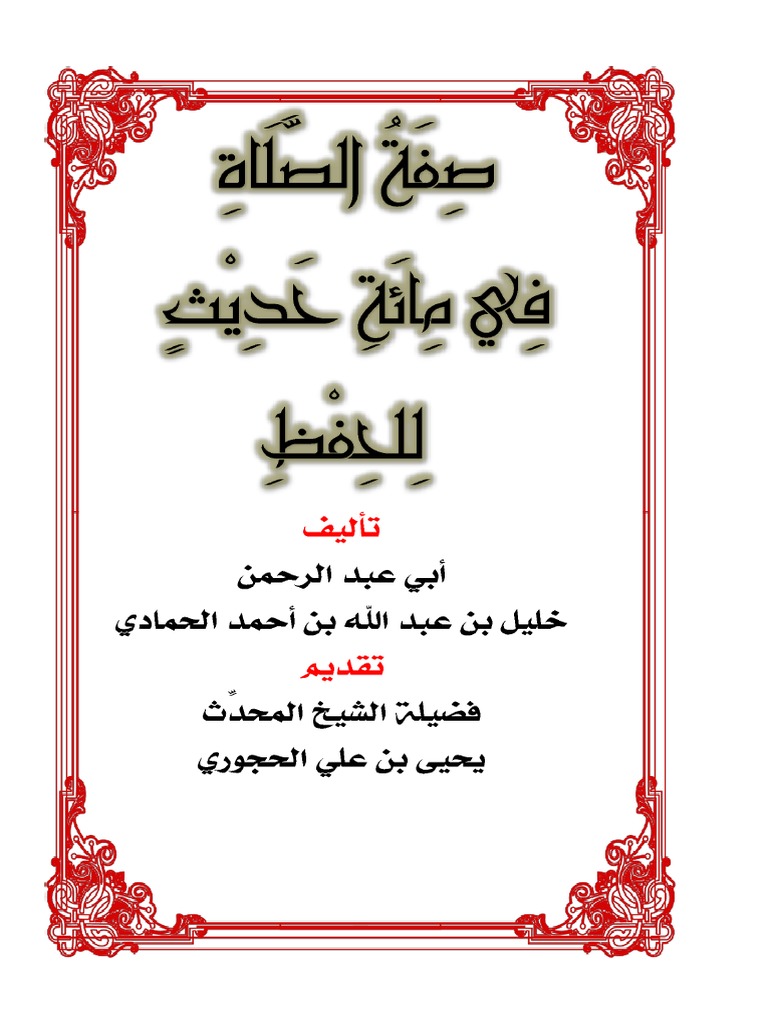 صِفَةُ الصَّلَاةِ

فِي مِائَةِ حَدِيْثٍ

لِلْحِفْظِ

تأليف

أبي عبد الرحمن

خليل بن عبد الله بن أحمد الحمادي

تقديم

فضيلة الشيخ المحدِّث

يحيى بن علي الحجوري